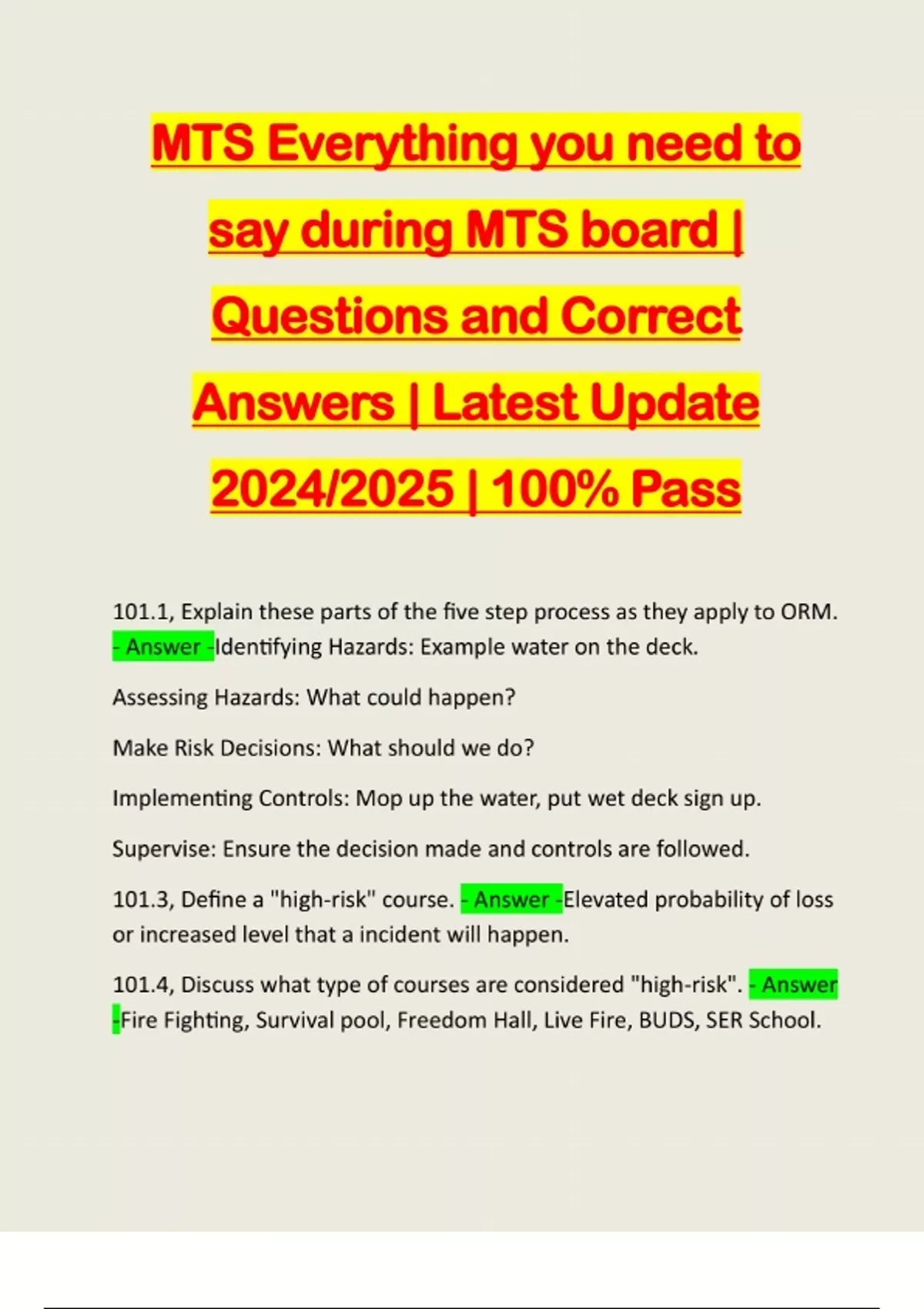 MTS Everything you need to say during MTS board | Questions and Correct Answers | Latest Update 2024/2025 | 100% Pass

101.1, Explain these parts of the five step process as they apply to ORM. - Answer -Identifying Hazards: Example water on the deck.

Assessing Hazards: What could happen?

Make Risk Decisions: What should we do?

Implementing Controls: Mop up the water, put wet deck sign up.

Supervise: Ensure the decision made and controls are followed.

101.3, Define a "high-risk" course. - Answer -Elevated probability of loss or increased level that a incident will happen.

101.4, Discuss what type of courses are considered "high-risk". - Answer -Fire Fighting, Survival pool, Freedom Hall, Live Fire, BUDS, SER School.